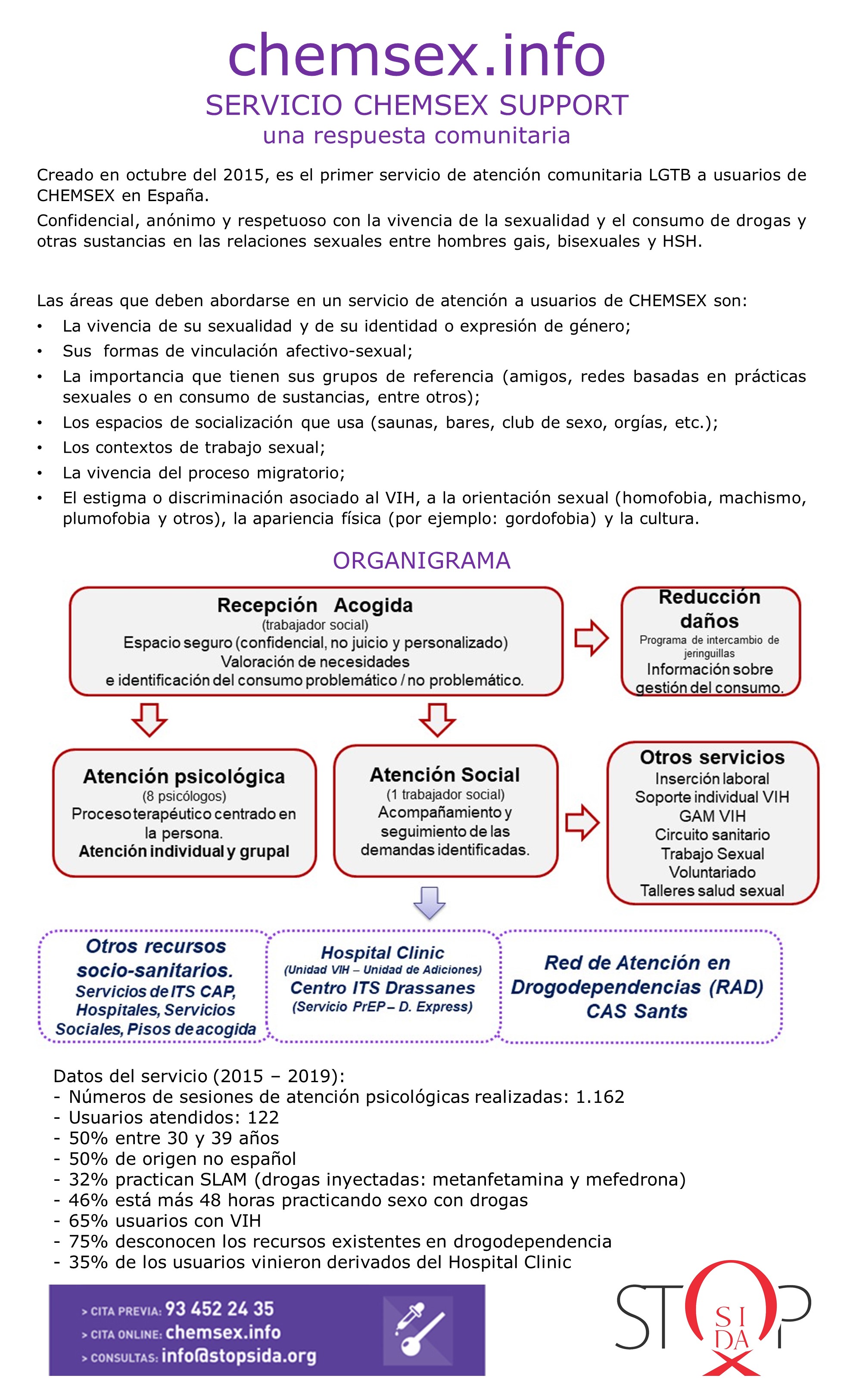 chemsex.info
SERVICIO CHEMSEX SUPPORT
una respuesta comunitaria

Creado en octubre del 2015, es el primer servicio de atención comunitaria LGTB a usuarios de CHEMSEX en España.
Confidencial, anónimo y respetuoso con la vivencia de la sexualidad y el consumo de drogas y otras sustancias en las relaciones sexuales entre hombres gais, bisexuales y HSH.

Las áreas que deben abordarse en un servicio de atención a usuarios de CHEMSEX son:
• La vivencia de su sexualidad y de su identidad o expresión de género;
• Sus formas de vinculación afectivo-sexual;
• La importancia que tienen sus grupos de referencia (amigos, redes basadas en prácticas sexuales o en consumo de sustancias, entre otros);
• Los espacios de socialización que usa (saunas, bares, club de sexo, orgías, etc.);
• Los contextos de trabajo sexual;
• La vivencia del proceso migratorio;
• El estigma o discriminación asociado al VIH, a la orientación sexual (homofobia, machismo, plumofobia y otros), la apariencia física (por ejemplo: gordofobia) y la cultura.

ORGANIGRAMA

Recepción Acogida
(trabajador social)
Espacio seguro (confidencial, no juicio y personalizado)
Valoración de necesidades
e identificación del consumo problemático / no problemático.

Reducción daños
Programa de intercambio de jeringuillas
Información sobre gestión del consumo.

Atención psicológica
(8 psicólogos)
Proceso terapéutico centrado en la persona.
Atención individual y grupal

Atención Social
(1 trabajador social)
Acompañamiento y seguimiento de las demandas identificadas.

Otros servicios
Inserción laboral
Soporte individual VIH
GAM VIH
Circuito sanitario
Trabajo Sexual
Voluntariado
Talleres salud sexual

Otros recursos socio-sanitarios.
Servicios de ITS CAP, Hospitales, Servicios Sociales, Pisos de acogida

Hospital Clinic
(Unidad VIH – Unidad de Adiciones)
Centro ITS Drassanes
(Servicio PrEP – D. Express)

Red de Atención en Drogodependencias (RAD)
CAS Sants

Datos del servicio (2015 – 2019):
- Números de sesiones de atención psicológicas realizadas: 1.162
- Usuarios atendidos: 122
- 50% entre 30 y 39 años
- 50% de origen no español
- 32% practican SLAM (drogas inyectadas: metanfetamina y mefedrona)
- 46% está más 48 horas practicando sexo con drogas
- 65% usuarios con VIH
- 75% desconocen los recursos existentes en drogodependencia
- 35% de los usuarios vinieron derivados del Hospital Clinic

> CITA PREVIA: 93 452 24 35
> CITA ONLINE: chemsex.info
> CONSULTAS: info@stopsida.org

STOP SIDA